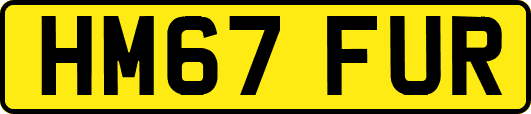 HM67 FUR